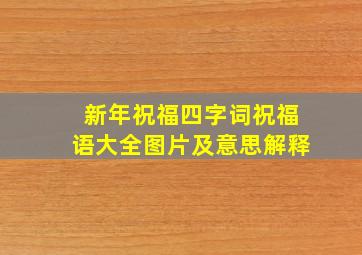 新年祝福四字词祝福语大全图片及意思解释